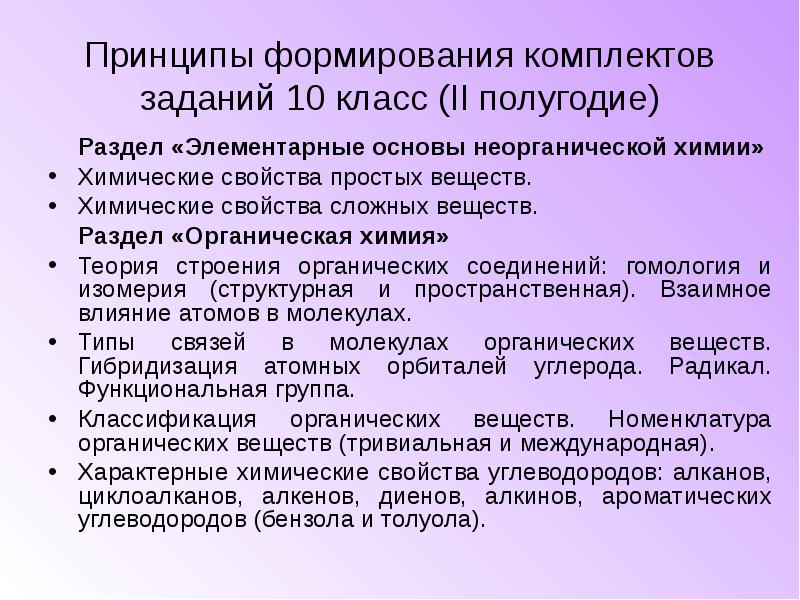 Принципы формирования комплектов заданий 10 класс (II полугодие)

Раздел «Элементарные основы неорганической химии»

• Химические свойства простых веществ.
• Химические свойства сложных веществ.

Раздел «Органическая химия»

• Теория строения органических соединений: гомология и изомерия (структурная и пространственная). Взаимное влияние атомов в молекулах.
• Типы связей в молекулах органических веществ. Гибридизация атомных орбиталей углерода. Радикал. Функциональная группа.
• Классификация органических веществ. Номенклатура органических веществ (тривиальная и международная).
• Характерные химические свойства углеводородов: алканов, циклоалканов, алкенов, диенов, алкинов, ароматических углеводородов (бензола и толуола).